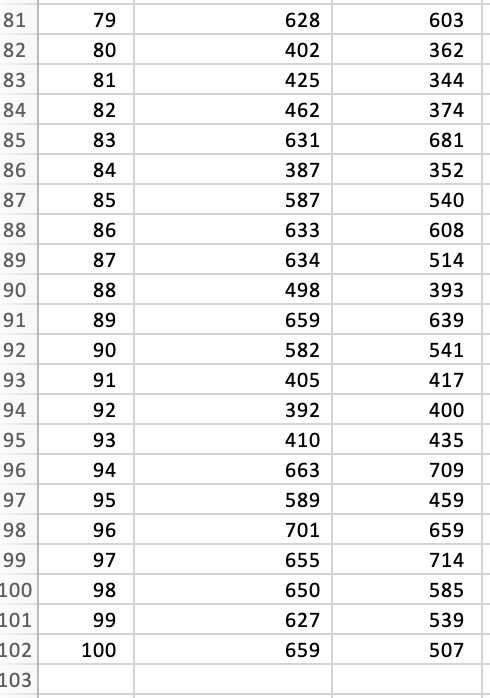 | 81 | 79 | 628 | 603 |
|---|---|---|---|
| 82 | 80 | 402 | 362 |
| 83 | 81 | 425 | 344 |
| 84 | 82 | 462 | 374 |
| 85 | 83 | 631 | 681 |
| 86 | 84 | 387 | 352 |
| 87 | 85 | 587 | 540 |
| 88 | 86 | 633 | 608 |
| 89 | 87 | 634 | 514 |
| 90 | 88 | 498 | 393 |
| 91 | 89 | 659 | 639 |
| 92 | 90 | 582 | 541 |
| 93 | 91 | 405 | 417 |
| 94 | 92 | 392 | 400 |
| 95 | 93 | 410 | 435 |
| 96 | 94 | 663 | 709 |
| 97 | 95 | 589 | 459 |
| 98 | 96 | 701 | 659 |
| 99 | 97 | 655 | 714 |
| 100 | 98 | 650 | 585 |
| 101 | 99 | 627 | 539 |
| 102 | 100 | 659 | 507 |
| 103 | | | |